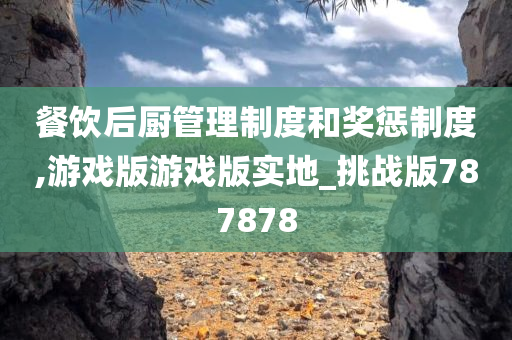 餐饮后厨管理制度和奖惩制度,游戏版游戏版实地_挑战版787878